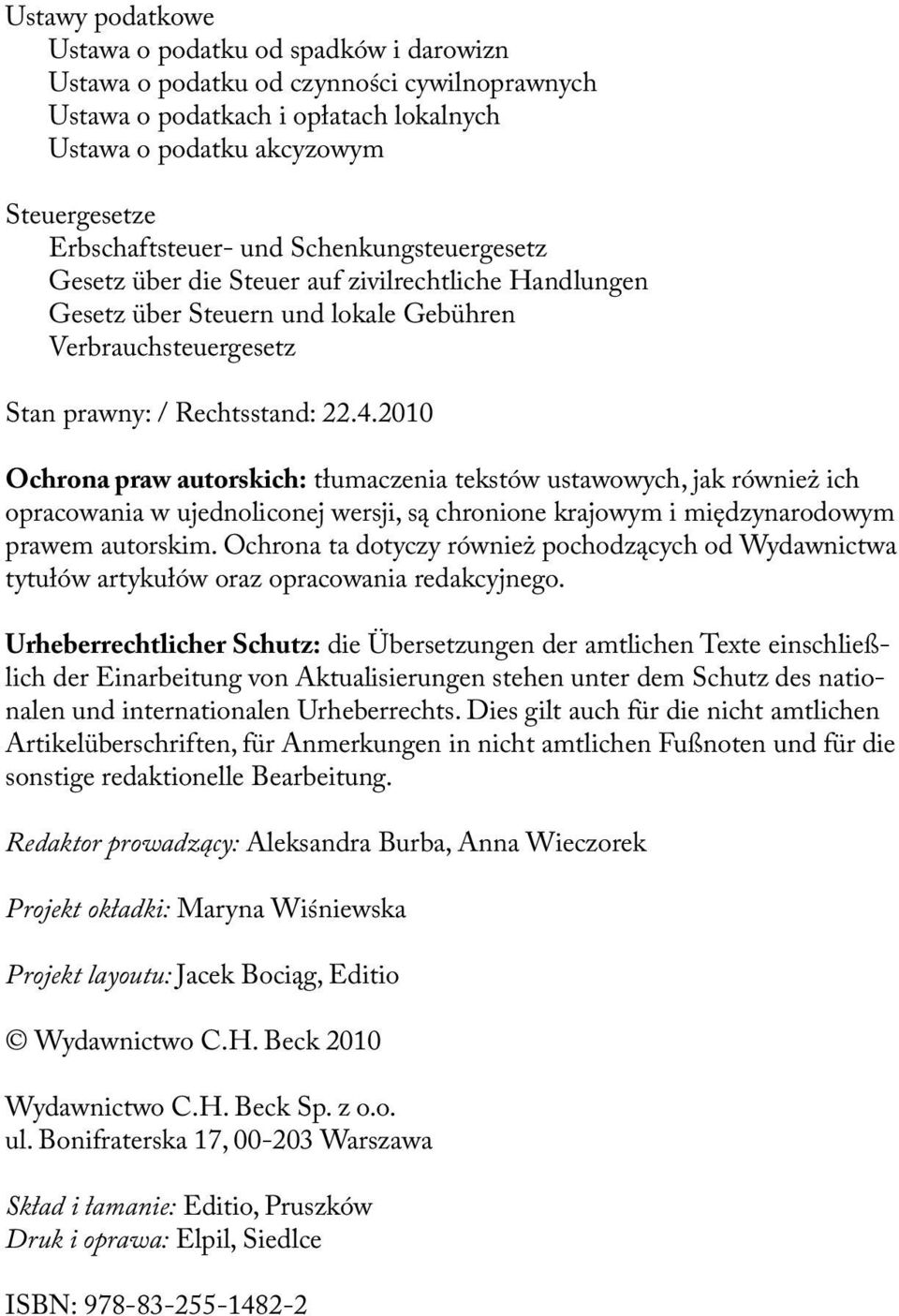 Ustawy podatkowe
Ustawa o podatku od spadków i darowizn
Ustawa o podatku od czynności cywilnoprawnych
Ustawa o podatkach i opłatach lokalnych
Ustawa o podatku akcyzowym

Steuergesetze
Erbschaftsteuer- und Schenkungsteuergesetz
Gesetz über die Steuer auf zivilrechtliche Handlungen
Gesetz über Steuern und lokale Gebühren
Verbrauchsteuergesetz

Stan prawny: / Rechtsstand: 22.4.2010

Ochrona praw autorskich: tłumaczenia tekstów ustawowych, jak również ich opracowania w ujednoliconej wersji, są chronione krajowym i międzynarodowym prawem autorskim. Ochrona ta dotyczy również pochodzących od Wydawnictwa tytułów artykułów oraz opracowania redakcyjnego.

Urheberrechtlicher Schutz: die Übersetzungen der amtlichen Texte einschließlich der Einarbeitung von Aktualisierungen stehen unter dem Schutz des nationalen und internationalen Urheberrechts. Dies gilt auch für die nicht amtlichen Artikelüberschriften, für Anmerkungen in nicht amtlichen Fußnoten und für die sonstige redaktionelle Bearbeitung.

Redaktor prowadzący: Aleksandra Burba, Anna Wieczorek

Projekt okładki: Maryna Wiśniewska

Projekt layoutu: Jacek Bociąg, Editio

© Wydawnictwo C.H. Beck 2010

Wydawnictwo C.H. Beck Sp. z o.o.
ul. Bonifraterska 17, 00-203 Warszawa

Skład i łamanie: Editio, Pruszków
Druk i oprawa: Elpil, Siedlce

ISBN: 978-83-255-1482-2